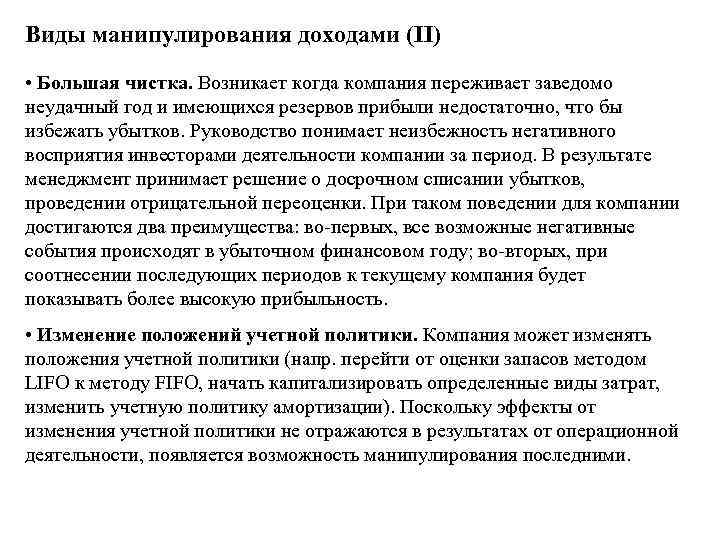 Виды манипулирования доходами (II)

• Большая чистка. Возникает когда компания переживает заведомо неудачный год и имеющихся резервов прибыли недостаточно, что бы избежать убытков. Руководство понимает неизбежность негативного восприятия инвесторами деятельности компании за период. В результате менеджмент принимает решение о досрочном списании убытков, проведении отрицательной переоценки. При таком поведении для компании достигаются два преимущества: во-первых, все возможные негативные события происходят в убыточном финансовом году; во-вторых, при соотнесении последующих периодов к текущему компания будет показывать более высокую прибыльность.

• Изменение положений учетной политики. Компания может изменять положения учетной политики (напр. перейти от оценки запасов методом LIFO к методу FIFO, начать капитализировать определенные виды затрат, изменить учетную политику амортизации). Поскольку эффекты от изменения учетной политики не отражаются в результатах от операционной деятельности, появляется возможность манипулирования последними.